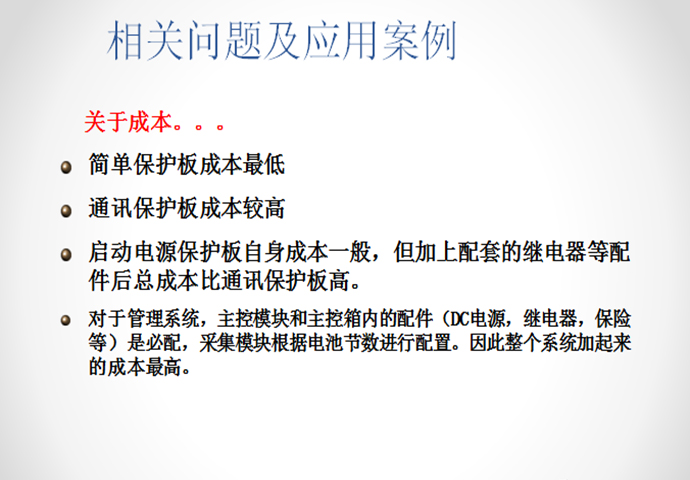 相关问题及应用案例

关于成本。。。

• 简单保护板成本最低

• 通讯保护板成本较高

• 启动电源保护板自身成本一般，但加上配套的继电器等配件后总成本比通讯保护板高。

• 对于管理系统，主控模块和主控箱内的配件（DC电源，继电器，保险等）是必配，采集模块根据电池节数进行配置。因此整个系统加起来的成本最高。